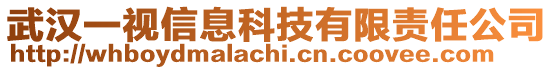 武汉一视信息科技有限责任公司
http://whboydmalachi.cn.coovee.com